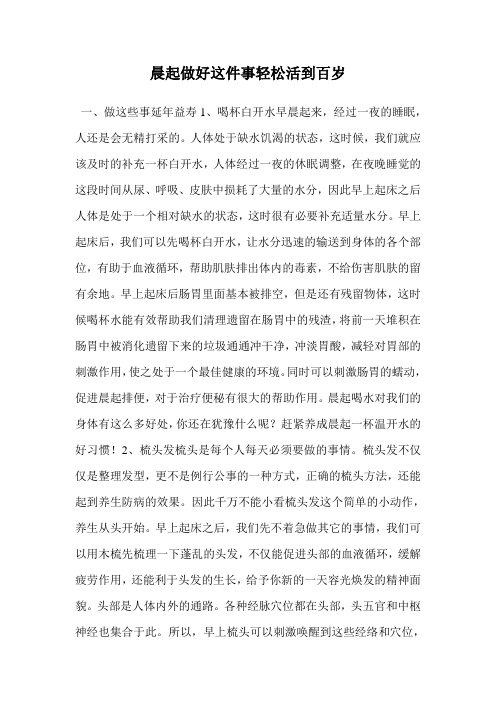 晨起做好这件事轻松活到百岁

一、做这些事延年益寿 1、喝杯白开水早晨起来，经过一夜的睡眠，人还是会无精打采的。人体处于缺水饥渴的状态，这时候，我们就应该及时的补充一杯白开水，人体经过一夜的休眠调整，在夜晚睡觉的这段时间从尿、呼吸、皮肤中损耗了大量的水分，因此早上起床之后人体是处于一个相对缺水的状态，这时很有必要补充适量水分。早上起床后，我们可以先喝杯白开水，让水分迅速的输送到身体的各个部位，有助于血液循环，帮助肌肤排出体内的毒素，不给伤害肌肤的留有余地。早上起床后肠胃里面基本被排空，但是还有残留物体，这时候喝杯水能有效帮助我们清理遗留在肠胃中的残渣，将前一天堆积在肠胃中被消化遗留下来的垃圾通通冲干净，冲淡胃酸，减轻对胃部的刺激作用，使之处于一个最佳健康的环境。同时可以刺激肠胃的蠕动，促进晨起排便，对于治疗便秘有很大的帮助作用。晨起喝水对我们的身体有这么多好处，你还在犹豫什么呢？赶紧养成晨起一杯温开水的好习惯！2、梳头发梳头是每个人每天必须要做的事情。梳头发不仅仅是整理发型，更不是例行公事的一种方式，正确的梳头方法，还能起到养生防病的效果。因此千万不能小看梳头发这个简单的小动作，养生从头开始。早上起床之后，我们先不着急做其它的事情，我们可以用木梳先梳理一下蓬乱的头发，不仅能促进头部的血液循环，缓解疲劳作用，还能利于头发的生长，给予你新的一天容光焕发的精神面貌。头部是人体内外的通路。各种经脉穴位都在头部，头五官和中枢神经也集合于此。所以，早上梳头可以刺激唤醒到这些经络和穴位，